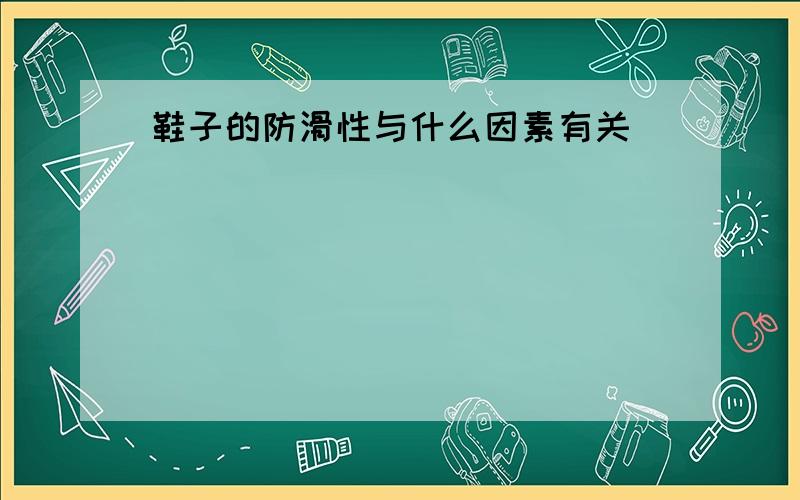 鞋子的防滑性与什么因素有关